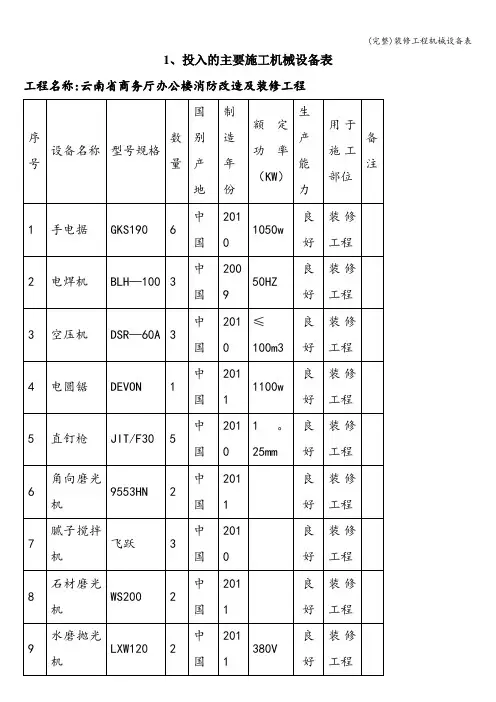 (完整)装修工程机械设备表

1、投入的主要施工机械设备表

工程名称:云南省商务厅办公楼消防改造及装修工程

| 序号 | 设备名称 | 型号规格 | 数量 | 国别产地 | 制造年份 | 额定功率（KW） | 生产能力 | 用于施工部位 | 备注 |
|---|---|---|---|---|---|---|---|---|---|
| 1 | 手电据 | GKS190 | 6 | 中国 | 2010 | 1050w | 良好 | 装修工程 | |
| 2 | 电焊机 | BLH—100 | 3 | 中国 | 2009 | 50HZ | 良好 | 装修工程 | |
| 3 | 空压机 | DSR—60A | 3 | 中国 | 2010 | ≤100m3 | 良好 | 装修工程 | |
| 4 | 电圆锯 | DEVON | 1 | 中国 | 2011 | 1100w | 良好 | 装修工程 | |
| 5 | 直钉枪 | JIT/F30 | 5 | 中国 | 2010 | 1 。25mm | 良好 | 装修工程 | |
| 6 | 角向磨光机 | 9553HN | 2 | 中国 | 2011 | | 良好 | 装修工程 | |
| 7 | 腻子搅拌机 | 飞跃 | 3 | 中国 | 2010 | | 良好 | 装修工程 | |
| 8 | 石材磨光机 | WS200 | 2 | 中国 | 2011 | | 良好 | 装修工程 | |
| 9 | 水磨抛光机 | LXW120 | 2 | 中国 | 2011 | 380V | 良好 | 装修工程 | |